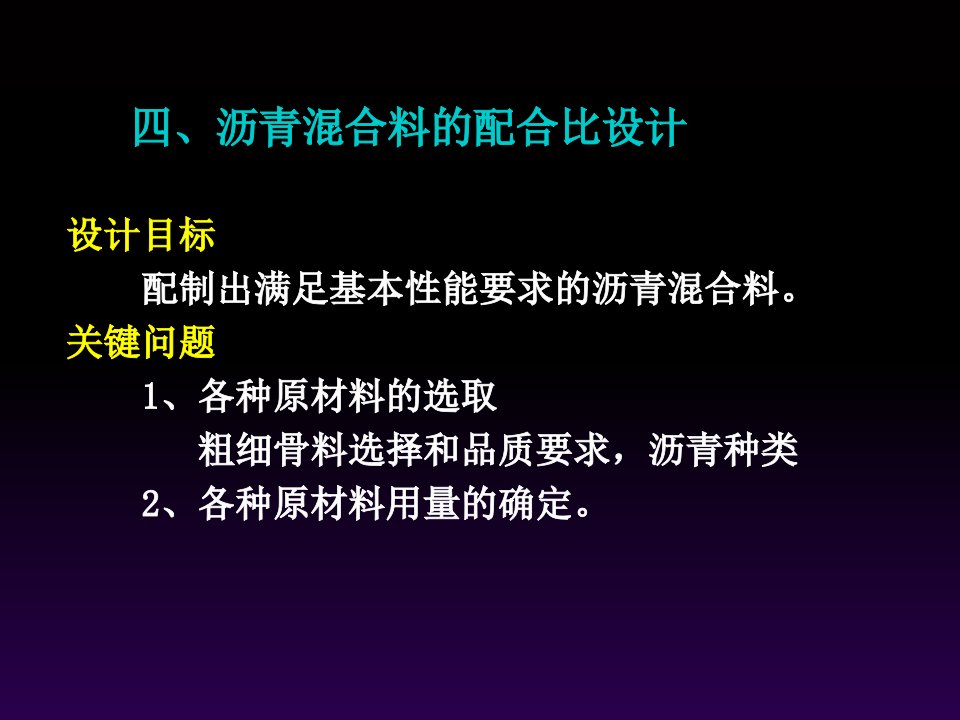 四、沥青混合料的配合比设计

设计目标

配制出满足基本性能要求的沥青混合料。

关键问题

1、各种原材料的选取

粗细骨料选择和品质要求，沥青种类

2、各种原材料用量的确定。